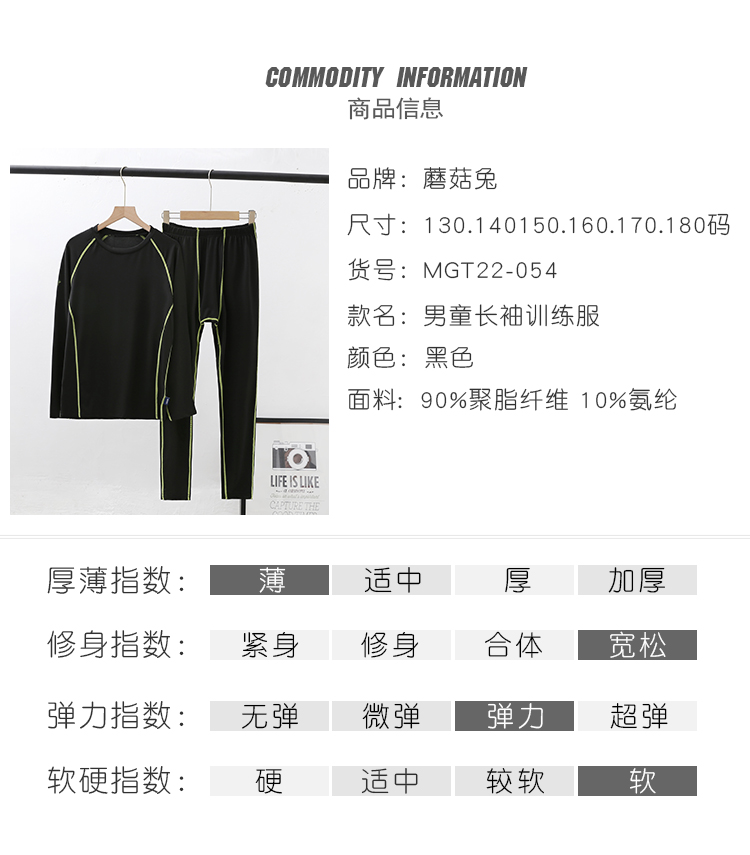 COMMODITY INFORMATION
商品信息

LIFE IS LIKE
CAPTURE THE

品牌：蘑菇兔
尺寸：130.140150.160.170.180码
货号：MGT22-054
款名：男童长袖训练服
颜色：黑色
面料：90%聚脂纤维 10%氨纶

| 厚薄指数： | 薄 | 适中 | 厚 | 加厚 |
|---|---|---|---|---|
| 修身指数： | 紧身 | 修身 | 合体 | 宽松 |
| 弹力指数： | 无弹 | 微弹 | 弹力 | 超弹 |
| 软硬指数： | 硬 | 适中 | 较软 | 软 |